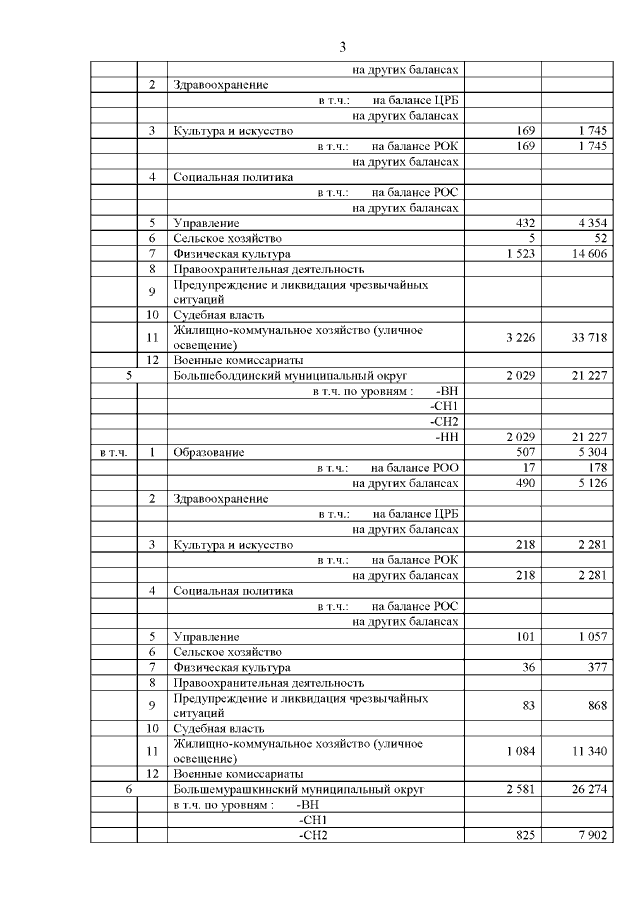 3

| | | | | |
|---|---|---|---|---|
| | | на других балансах | | |
| | 2 | Здравоохранение | | |
| | | в т.ч.: на балансе ЦРБ | | |
| | | на других балансах | | |
| | 3 | Культура и искусство | 169 | 1 745 |
| | | в т.ч.: на балансе РОК | 169 | 1 745 |
| | | на других балансах | | |
| | 4 | Социальная политика | | |
| | | в т.ч.: на балансе РОС | | |
| | | на других балансах | | |
| | 5 | Управление | 432 | 4 354 |
| | 6 | Сельское хозяйство | 5 | 52 |
| | 7 | Физическая культура | 1 523 | 14 606 |
| | 8 | Правоохранительная деятельность | | |
| | 9 | Предупреждение и ликвидация чрезвычайных ситуаций | | |
| | 10 | Судебная власть | | |
| | 11 | Жилищно-коммунальное хозяйство (уличное освещение) | 3 226 | 33 718 |
| | 12 | Военные комиссариаты | | |
| 5 | | Большеболдинский муниципальный округ | 2 029 | 21 227 |
| | | в т.ч. по уровням : -ВН | | |
| | | -СН1 | | |
| | | -СН2 | | |
| | | -НН | 2 029 | 21 227 |
| в т.ч. | 1 | Образование | 507 | 5 304 |
| | | в т.ч.: на балансе РОО | 17 | 178 |
| | | на других балансах | 490 | 5 126 |
| | 2 | Здравоохранение | | |
| | | в т.ч.: на балансе ЦРБ | | |
| | | на других балансах | | |
| | 3 | Культура и искусство | 218 | 2 281 |
| | | в т.ч.: на балансе РОК | | |
| | | на других балансах | 218 | 2 281 |
| | 4 | Социальная политика | | |
| | | в т.ч.: на балансе РОС | | |
| | | на других балансах | | |
| | 5 | Управление | 101 | 1 057 |
| | 6 | Сельское хозяйство | | |
| | 7 | Физическая культура | 36 | 377 |
| | 8 | Правоохранительная деятельность | | |
| | 9 | Предупреждение и ликвидация чрезвычайных ситуаций | 83 | 868 |
| | 10 | Судебная власть | | |
| | 11 | Жилищно-коммунальное хозяйство (уличное освещение) | 1 084 | 11 340 |
| | 12 | Военные комиссариаты | | |
| 6 | | Большемурашкинский муниципальный округ | 2 581 | 26 274 |
| | | в т.ч. по уровням : -ВН | | |
| | | -СН1 | | |
| | | -СН2 | 825 | 7 902 |